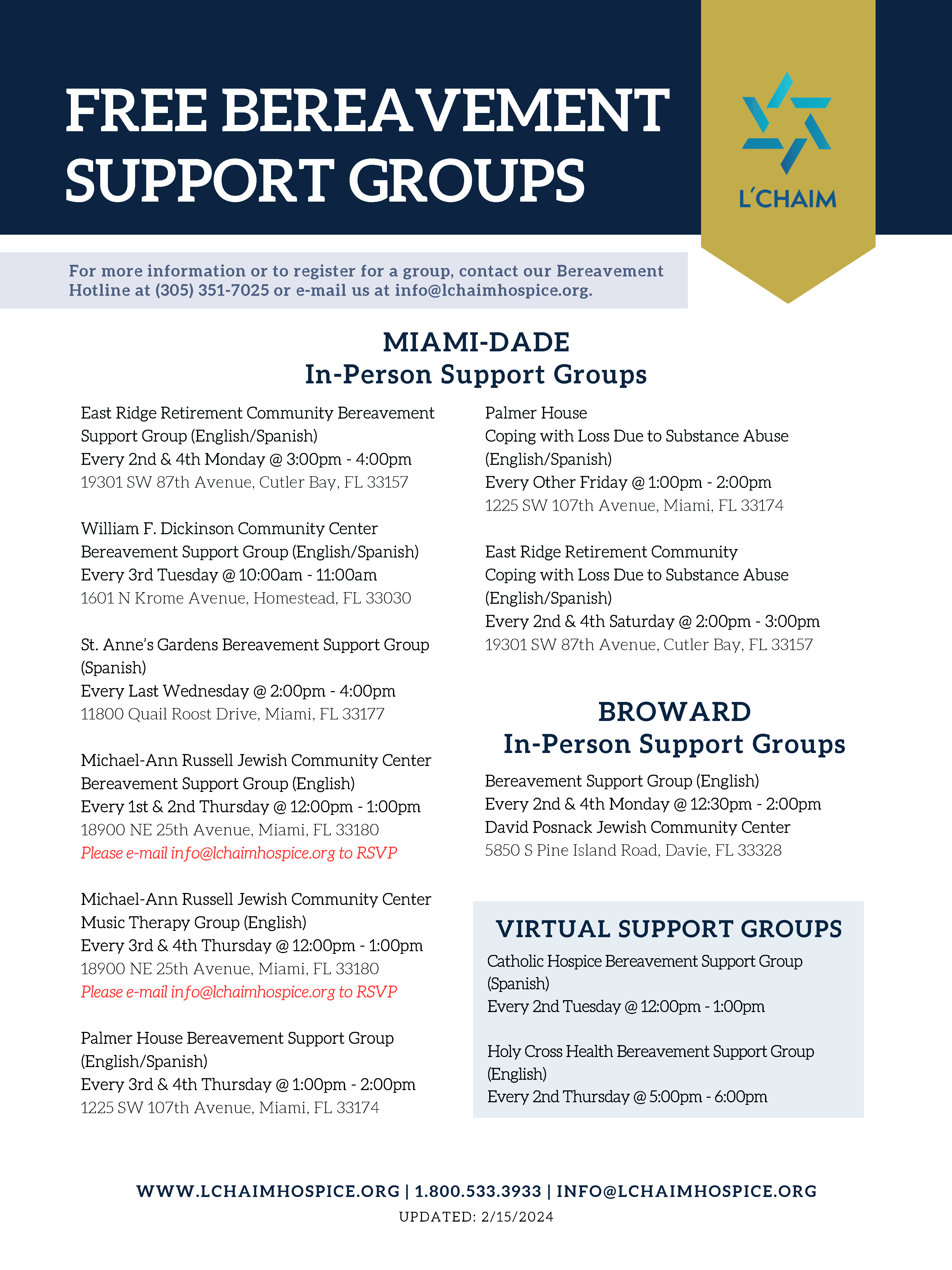 FREE BEREAVEMENT SUPPORT GROUPS

L'CHAIM

For more information or to register for a group, contact our Bereavement Hotline at (305) 351-7025 or e-mail us at info@lchaimhospice.org.

MIAMI-DADE
In-Person Support Groups

East Ridge Retirement Community Bereavement Support Group (English/Spanish)
Every 2nd & 4th Monday @ 3:00pm - 4:00pm
19301 SW 87th Avenue, Cutler Bay, FL 33157

William F. Dickinson Community Center Bereavement Support Group (English/Spanish)
Every 3rd Tuesday @ 10:00am - 11:00am
1601 N Krome Avenue, Homestead, FL 33030

St. Anne's Gardens Bereavement Support Group (Spanish)
Every Last Wednesday @ 2:00pm - 4:00pm
11800 Quail Roost Drive, Miami, FL 33177

Michael-Ann Russell Jewish Community Center Bereavement Support Group (English)
Every 1st & 2nd Thursday @ 12:00pm - 1:00pm
18900 NE 25th Avenue, Miami, FL 33180
Please e-mail info@lchaimhospice.org to RSVP

Michael-Ann Russell Jewish Community Center Music Therapy Group (English)
Every 3rd & 4th Thursday @ 12:00pm - 1:00pm
18900 NE 25th Avenue, Miami, FL 33180
Please e-mail info@lchaimhospice.org to RSVP

Palmer House Bereavement Support Group (English/Spanish)
Every 3rd & 4th Thursday @ 1:00pm - 2:00pm
1225 SW 107th Avenue, Miami, FL 33174

Palmer House
Coping with Loss Due to Substance Abuse (English/Spanish)
Every Other Friday @ 1:00pm - 2:00pm
1225 SW 107th Avenue, Miami, FL 33174

East Ridge Retirement Community
Coping with Loss Due to Substance Abuse (English/Spanish)
Every 2nd & 4th Saturday @ 2:00pm - 3:00pm
19301 SW 87th Avenue, Cutler Bay, FL 33157

BROWARD
In-Person Support Groups

Bereavement Support Group (English)
Every 2nd & 4th Monday @ 12:30pm - 2:00pm
David Posnack Jewish Community Center
5850 S Pine Island Road, Davie, FL 33328

VIRTUAL SUPPORT GROUPS

Catholic Hospice Bereavement Support Group (Spanish)
Every 2nd Tuesday @ 12:00pm - 1:00pm

Holy Cross Health Bereavement Support Group (English)
Every 2nd Thursday @ 5:00pm - 6:00pm

WWW.LCHAIMHOSPICE.ORG | 1.800.533.3933 | INFO@LCHAIMHOSPICE.ORG
UPDATED: 2/15/2024